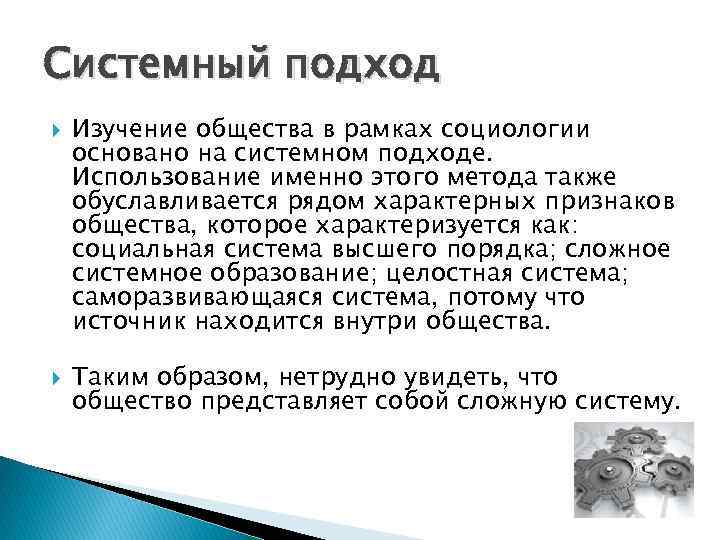 Системный подход

Изучение общества в рамках социологии основано на системном подходе. Использование именно этого метода также обуславливается рядом характерных признаков общества, которое характеризуется как: социальная система высшего порядка; сложное системное образование; целостная система; саморазвивающаяся система, потому что источник находится внутри общества.

Таким образом, нетрудно увидеть, что общество представляет собой сложную систему.